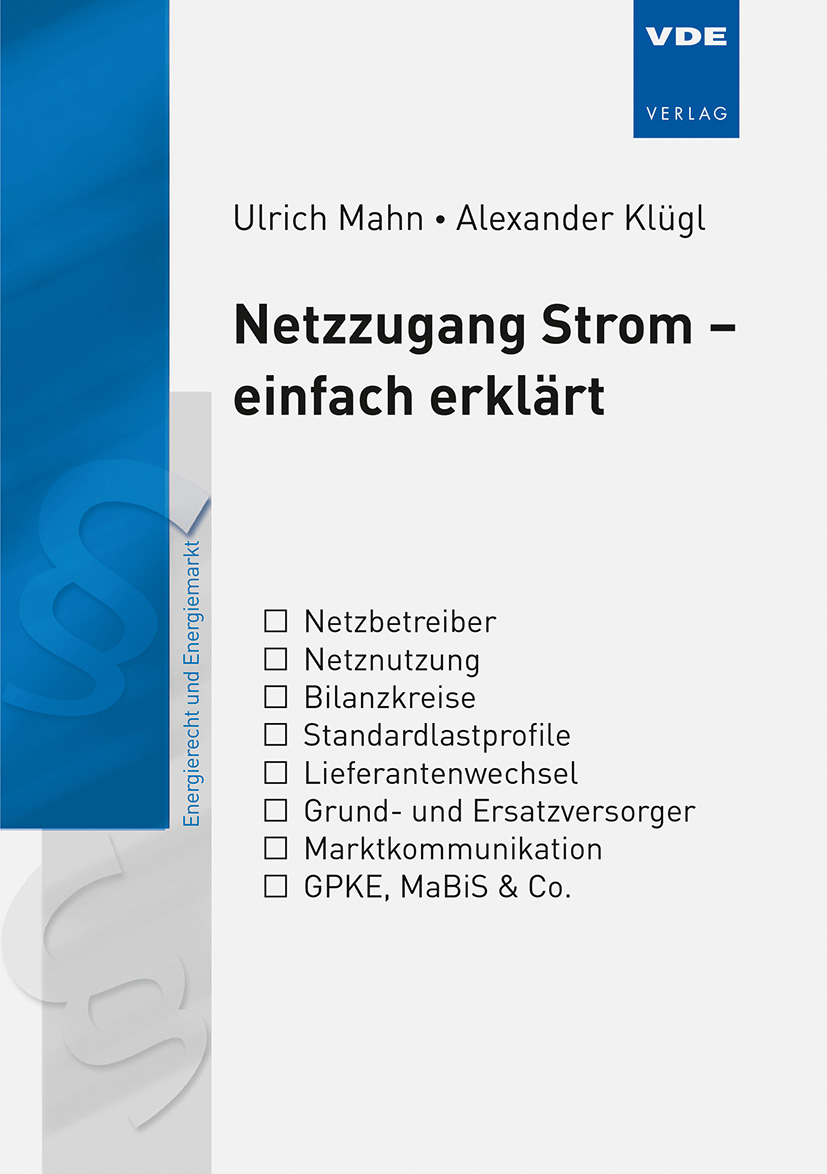 VDE
VERLAG

Ulrich Mahn • Alexander Klügl

Netzzugang Strom – einfach erklärt

Energierecht und Energiemarkt

☐ Netzbetreiber
☐ Netznutzung
☐ Bilanzkreise
☐ Standardlastprofile
☐ Lieferantenwechsel
☐ Grund- und Ersatzversorger
☐ Marktkommunikation
☐ GPKE, MaBiS & Co.